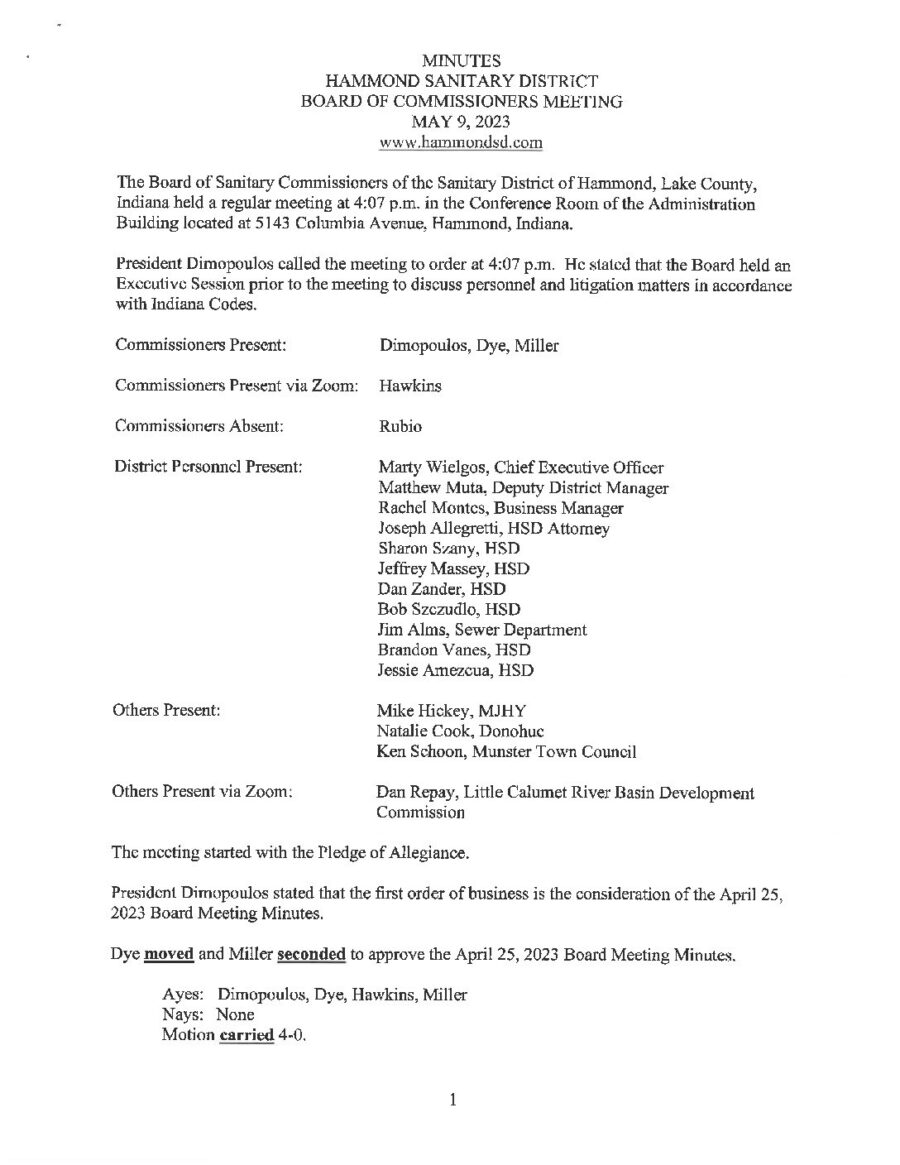 MINUTES
HAMMOND SANITARY DISTRICT
BOARD OF COMMISSIONERS MEETING
MAY 9, 2023
www.hammondsd.com

The Board of Sanitary Commissioners of the Sanitary District of Hammond, Lake County, Indiana held a regular meeting at 4:07 p.m. in the Conference Room of the Administration Building located at 5143 Columbia Avenue, Hammond, Indiana.

President Dimopoulos called the meeting to order at 4:07 p.m. He stated that the Board held an Executive Session prior to the meeting to discuss personnel and litigation matters in accordance with Indiana Codes.

Commissioners Present: Dimopoulos, Dye, Miller

Commissioners Present via Zoom: Hawkins

Commissioners Absent: Rubio

District Personnel Present:
Marty Wielgos, Chief Executive Officer
Matthew Muta, Deputy District Manager
Rachel Montes, Business Manager
Joseph Allegretti, HSD Attorney
Sharon Szany, HSD
Jeffrey Massey, HSD
Dan Zander, HSD
Bob Szczudlo, HSD
Jim Alms, Sewer Department
Brandon Vanes, HSD
Jessie Amezcua, HSD

Others Present:
Mike Hickey, MJHY
Natalie Cook, Donohue
Ken Schoon, Munster Town Council

Others Present via Zoom: Dan Repay, Little Calumet River Basin Development Commission

The meeting started with the Pledge of Allegiance.

President Dimopoulos stated that the first order of business is the consideration of the April 25, 2023 Board Meeting Minutes.

Dye moved and Miller seconded to approve the April 25, 2023 Board Meeting Minutes.

Ayes: Dimopoulos, Dye, Hawkins, Miller
Nays: None
Motion carried 4-0.

1